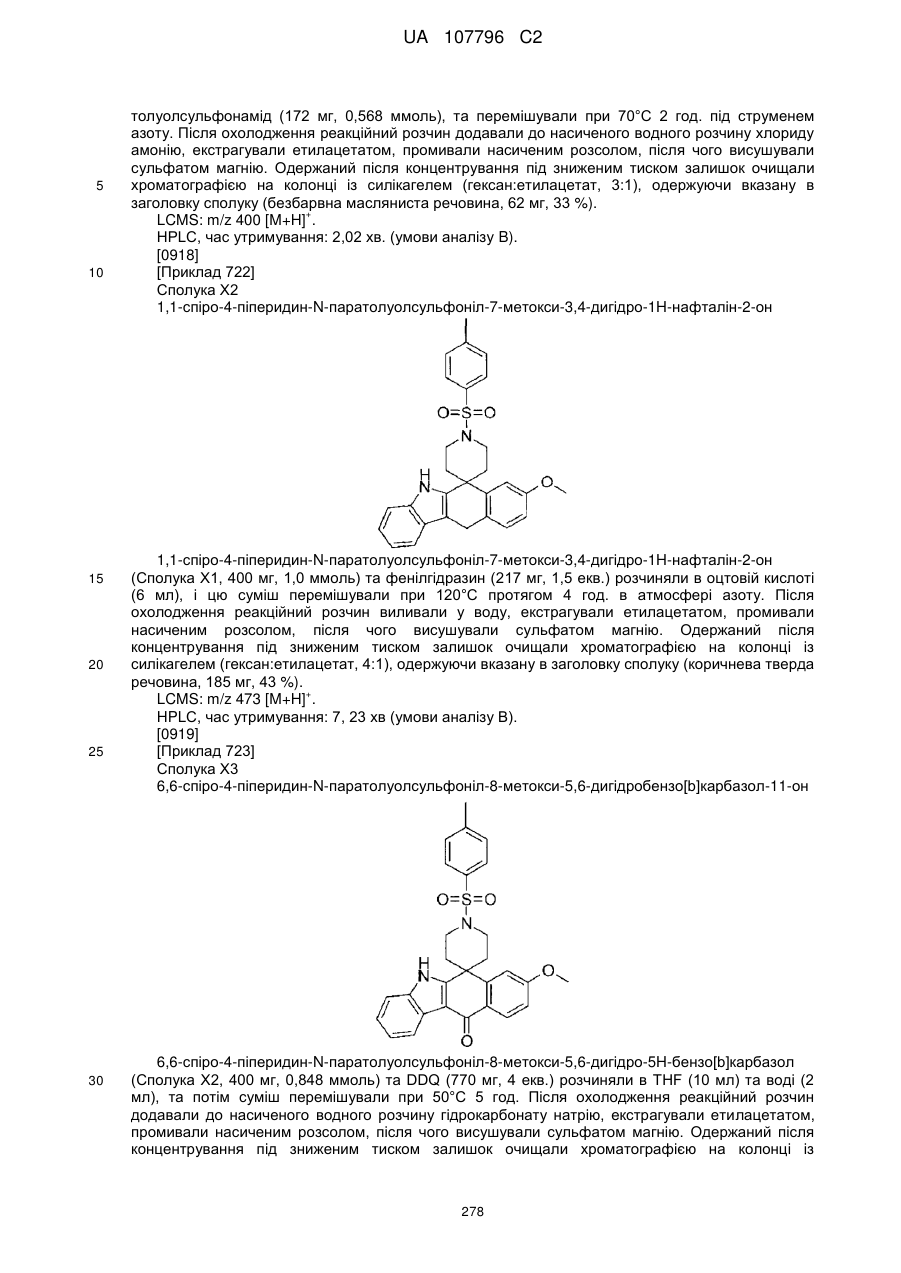 UA 107796 C2

толуолсульфонамід (172 мг, 0,568 ммоль), та перемішували при 70°C 2 год. під струменем азоту. Після охолодження реакційний розчин додавали до насиченого водного розчину хлориду амонію, екстрагували етилацетатом, промивали насиченим розсолом, після чого висушували сульфатом магнію. Одержаний після концентрування під зниженим тиском залишок очищали хроматографією на колонці із силікагелем (гексан:етилацетат, 3:1), одержуючи вказану в заголовку сполуку (безбарвна масляниста речовина, 62 мг, 33 %).

5

LCMS: m/z 400 $[M+H]^+$.
HPLC, час утримування: 2,02 хв. (умови аналізу B).
[0918]

10

[Приклад 722]
Сполука X2
1,1-спіро-4-піперидин-N-паратолуолсульфоніл-7-метокси-3,4-дигідро-1H-нафталін-2-он

O=S=O
N
H
N
O

1,1-спіро-4-піперидин-N-паратолуолсульфоніл-7-метокси-3,4-дигідро-1H-нафталін-2-он

15

(Сполука X1, 400 мг, 1,0 ммоль) та фенілгідразин (217 мг, 1,5 екв.) розчиняли в оцтовій кислоті (6 мл), і цю суміш перемішували при 120°C протягом 4 год. в атмосфері азоту. Після охолодження реакційний розчин виливали у воду, екстрагували етилацетатом, промивали насиченим розсолом, після чого висушували сульфатом магнію. Одержаний після концентрування під зниженим тиском залишок очищали хроматографією на колонці із силікагелем (гексан:етилацетат, 4:1), одержуючи вказану в заголовку сполуку (коричнева тверда речовина, 185 мг, 43 %).

20

LCMS: m/z 473 $[M+H]^+$.
HPLC, час утримування: 7, 23 хв (умови аналізу B).
[0919]

25

[Приклад 723]
Сполука X3
6,6-спіро-4-піперидин-N-паратолуолсульфоніл-8-метокси-5,6-дигідробензо[b]карбазол-11-он

O=S=O
N
H
N
O
O

6,6-спіро-4-піперидин-N-паратолуолсульфоніл-8-метокси-5,6-дигідро-5H-бензо[b]карбазол

30

(Сполука X2, 400 мг, 0,848 ммоль) та DDQ (770 мг, 4 екв.) розчиняли в THF (10 мл) та воді (2 мл), та потім суміш перемішували при 50°C 5 год. Після охолодження реакційний розчин додавали до насиченого водного розчину гідрокарбонату натрію, екстрагували етилацетатом, промивали насиченим розсолом, після чого висушували сульфатом магнію. Одержаний після концентрування під зниженим тиском залишок очищали хроматографією на колонці із

278